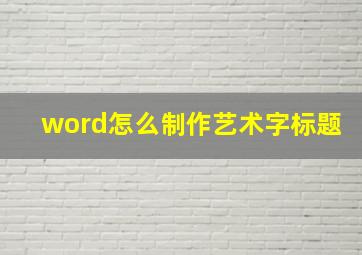 word怎么制作艺术字标题